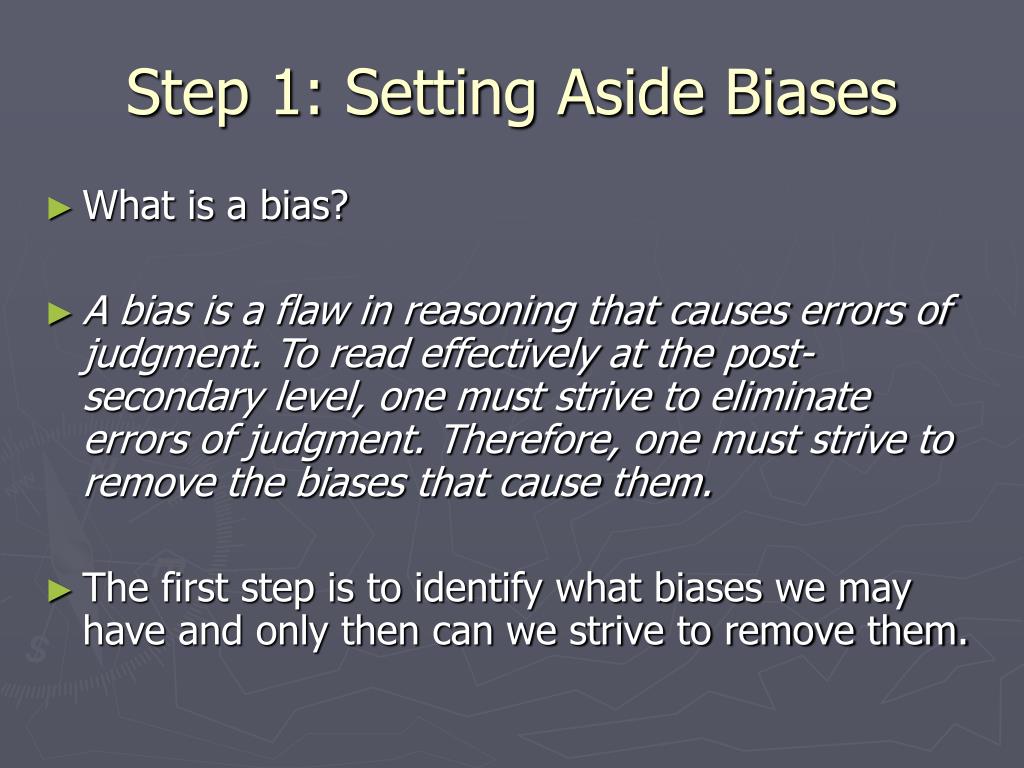 Step 1: Setting Aside Biases

► What is a bias?

► A bias is a flaw in reasoning that causes errors of judgment. To read effectively at the post-secondary level, one must strive to eliminate errors of judgment. Therefore, one must strive to remove the biases that cause them.

► The first step is to identify what biases we may have and only then can we strive to remove them.